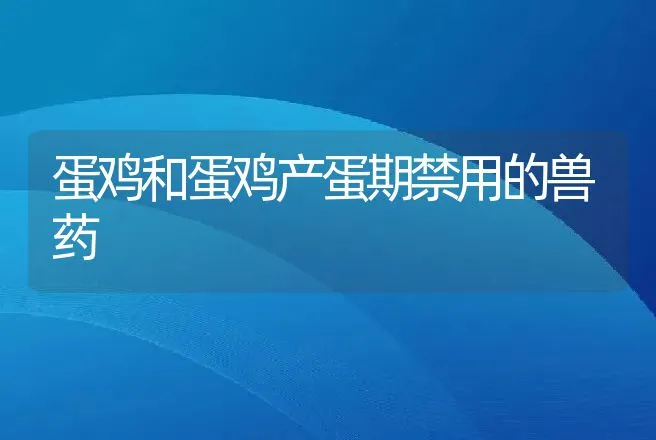 蛋鸡和蛋鸡产蛋期禁用的兽药